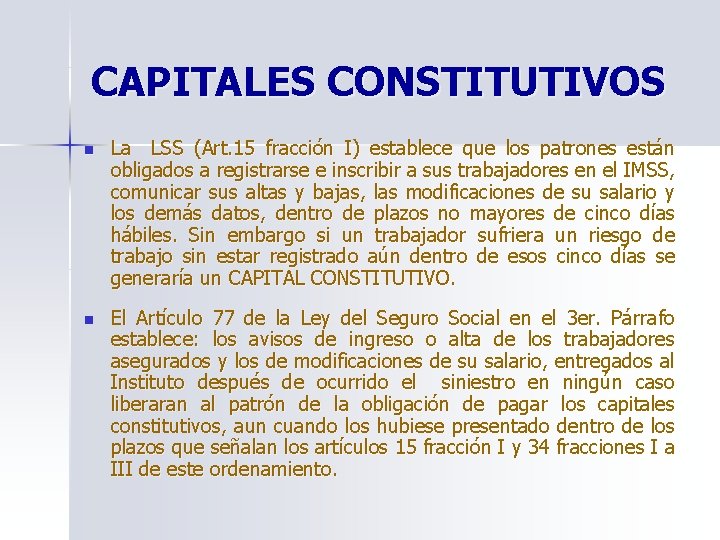 CAPITALES CONSTITUTIVOS

La LSS (Art.15 fracción I) establece que los patrones están obligados a registrarse e inscribir a sus trabajadores en el IMSS, comunicar sus altas y bajas, las modificaciones de su salario y los demás datos, dentro de plazos no mayores de cinco días hábiles. Sin embargo si un trabajador sufriera un riesgo de trabajo sin estar registrado aún dentro de esos cinco días se generaría un CAPITAL CONSTITUTIVO.

El Artículo 77 de la Ley del Seguro Social en el 3er. Párrafo establece: los avisos de ingreso o alta de los trabajadores asegurados y los de modificaciones de su salario, entregados al Instituto después de ocurrido el siniestro en ningún caso liberaran al patrón de la obligación de pagar los capitales constitutivos, aun cuando los hubiese presentado dentro de los plazos que señalan los artículos 15 fracción I y 34 fracciones I a III de este ordenamiento.